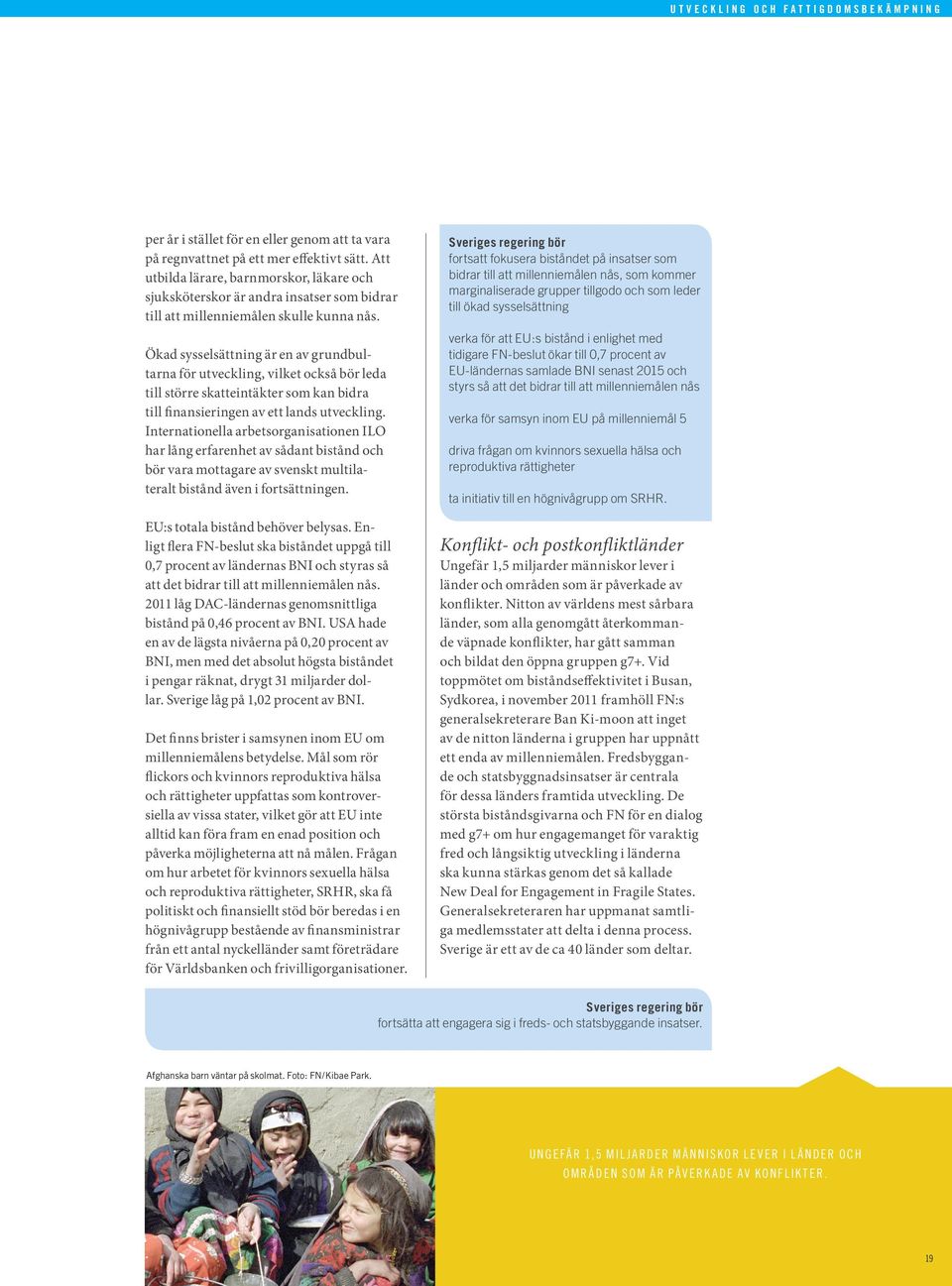 UTVECKLING OCH FATTIGDOMSBEKÄMPNING

per år i stället för en eller genom att ta vara på regnvattnet på ett mer effektivt sätt. Att utbilda lärare, barnmorskor, läkare och sjuksköterskor är andra insatser som bidrar till att millenniemålen skulle kunna nås.

Ökad sysselsättning är en av grundbultarna för utveckling, vilket också bör leda till större skatteintäkter som kan bidra till finansieringen av ett lands utveckling. Internationella arbetsorganisationen ILO har lång erfarenhet av sådant bistånd och bör vara mottagare av svenskt multilateralt bistånd även i fortsättningen.

EU:s totala bistånd behöver belysas. Enligt flera FN-beslut ska biståndet uppgå till 0,7 procent av ländernas BNI och styras så att det bidrar till att millenniemålen nås. 2011 låg DAC-ländernas genomsnittliga bistånd på 0,46 procent av BNI. USA hade en av de lägsta nivåerna på 0,20 procent av BNI, men med det absolut högsta biståndet i pengar räknat, drygt 31 miljarder dollar. Sverige låg på 1,02 procent av BNI.

Det finns brister i samsynen inom EU om millenniemålens betydelse. Mål som rör flickors och kvinnors reproduktiva hälsa och rättigheter uppfattas som kontroversiella av vissa stater, vilket gör att EU inte alltid kan föra fram en enad position och påverka möjligheterna att nå målen. Frågan om hur arbetet för kvinnors sexuella hälsa och reproduktiva rättigheter, SRHR, ska få politiskt och finansiellt stöd bör beredas i en högnivågrupp bestående av finansministrar från ett antal nyckelländer samt företrädare för Världsbanken och frivilligorganisationer.

Sveriges regering bör
fortsatt fokusera biståndet på insatser som bidrar till att millenniemålen nås, som kommer marginaliserade grupper tillgodo och som leder till ökad sysselsättning

verka för att EU:s bistånd i enlighet med tidigare FN-beslut ökar till 0,7 procent av EU-ländernas samlade BNI senast 2015 och styrs så att det bidrar till att millenniemålen nås

verka för samsyn inom EU på millenniemål 5

driva frågan om kvinnors sexuella hälsa och reproduktiva rättigheter

ta initiativ till en högnivågrupp om SRHR.

Konflikt- och postkonfliktländer
Ungefär 1,5 miljarder människor lever i länder och områden som är påverkade av konflikter. Nitton av världens mest sårbara länder, som alla genomgått återkommande väpnade konflikter, har gått samman och bildat den öppna gruppen g7+. Vid toppmötet om biståndseffektivitet i Busan, Sydkorea, i november 2011 framhöll FN:s generalsekreterare Ban Ki-moon att inget av de nitton länderna i gruppen har uppnått ett enda av millenniemålen. Fredsbyggande och statsbyggnadsinsatser är centrala för dessa länders framtida utveckling. De största biståndsgivarna och FN för en dialog med g7+ om hur engagemanget för varaktig fred och långsiktig utveckling i länderna ska kunna stärkas genom det så kallade New Deal for Engagement in Fragile States. Generalsekreteraren har uppmanat samtliga medlemsstater att delta i denna process. Sverige är ett av de ca 40 länder som deltar.

Sveriges regering bör
fortsätta att engagera sig i freds- och statsbyggande insatser.

Afghanska barn väntar på skolmat. Foto: FN/Kibae Park.

UNGEFÄR 1,5 MILJARDER MÄNNISKOR LEVER I LÄNDER OCH OMRÅDEN SOM ÄR PÅVERKADE AV KONFLIKTER.

19